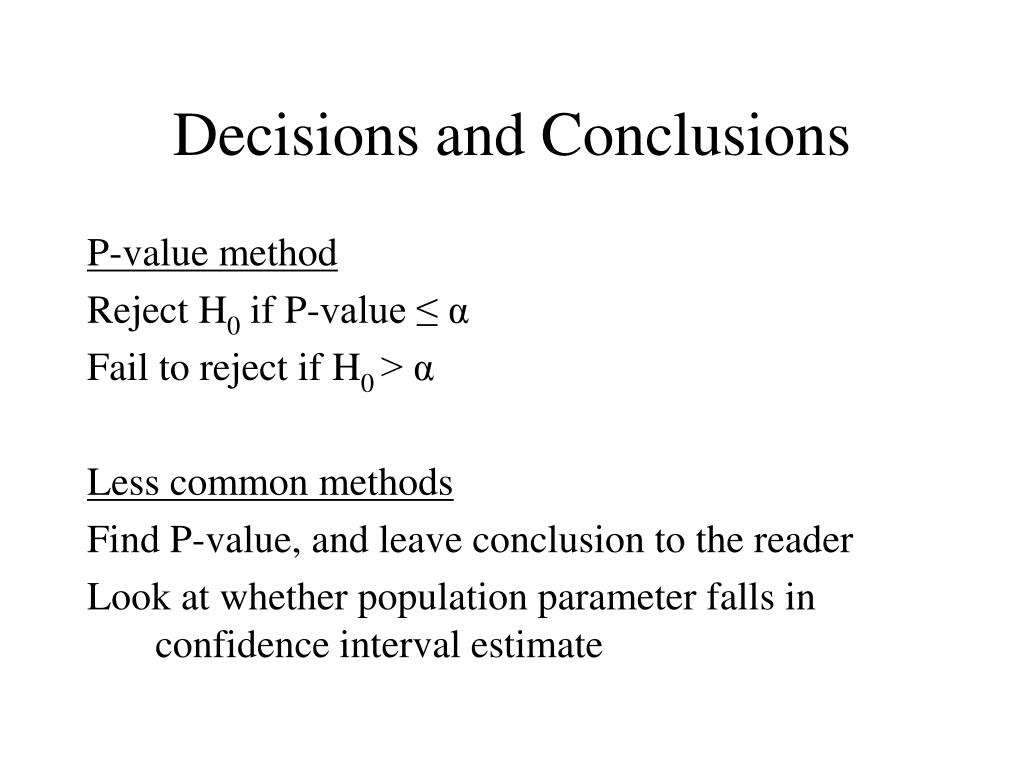 Decisions and Conclusions

P-value method

Reject $H_0$ if P-value $\leq \alpha$

Fail to reject if $H_0 > \alpha$

Less common methods

Find P-value, and leave conclusion to the reader

Look at whether population parameter falls in confidence interval estimate